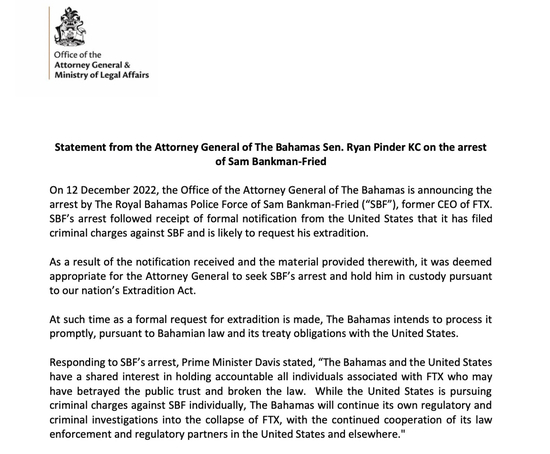 Office of the
Attorney General &
Ministry of Legal Affairs

Statement from the Attorney General of The Bahamas Sen. Ryan Pinder KC on the arrest of Sam Bankman-Fried

On 12 December 2022, the Office of the Attorney General of The Bahamas is announcing the arrest by The Royal Bahamas Police Force of Sam Bankman-Fried ("SBF"), former CEO of FTX. SBF's arrest followed receipt of formal notification from the United States that it has filed criminal charges against SBF and is likely to request his extradition.

As a result of the notification received and the material provided therewith, it was deemed appropriate for the Attorney General to seek SBF's arrest and hold him in custody pursuant to our nation's Extradition Act.

At such time as a formal request for extradition is made, The Bahamas intends to process it promptly, pursuant to Bahamian law and its treaty obligations with the United States.

Responding to SBF's arrest, Prime Minister Davis stated, "The Bahamas and the United States have a shared interest in holding accountable all individuals associated with FTX who may have betrayed the public trust and broken the law. While the United States is pursuing criminal charges against SBF individually, The Bahamas will continue its own regulatory and criminal investigations into the collapse of FTX, with the continued cooperation of its law enforcement and regulatory partners in the United States and elsewhere."